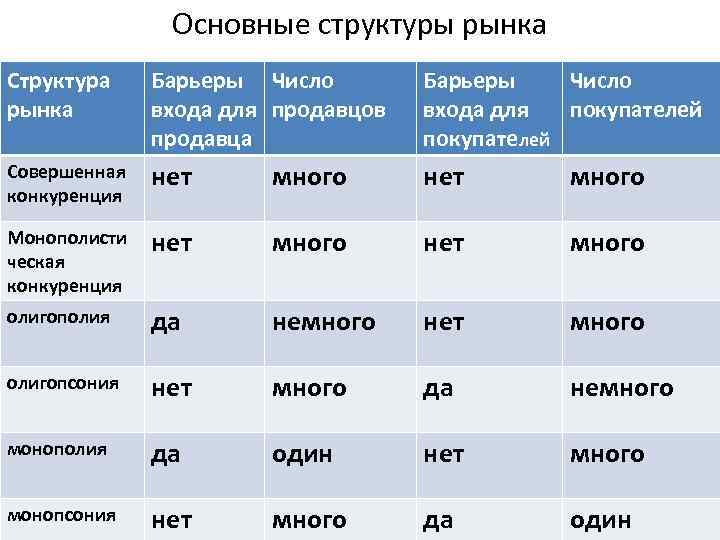 Основные структуры рынка

| Структура рынка | Барьеры входа для продавца | Число продавцов | Барьеры входа для покупателей | Число покупателей |
|---|---|---|---|---|
| Совершенная конкуренция | нет | много | нет | много |
| Монополистическая конкуренция | нет | много | нет | много |
| олигополия | да | немного | нет | много |
| олигопсония | нет | много | да | немного |
| монополия | да | один | нет | много |
| монопсония | нет | много | да | один |